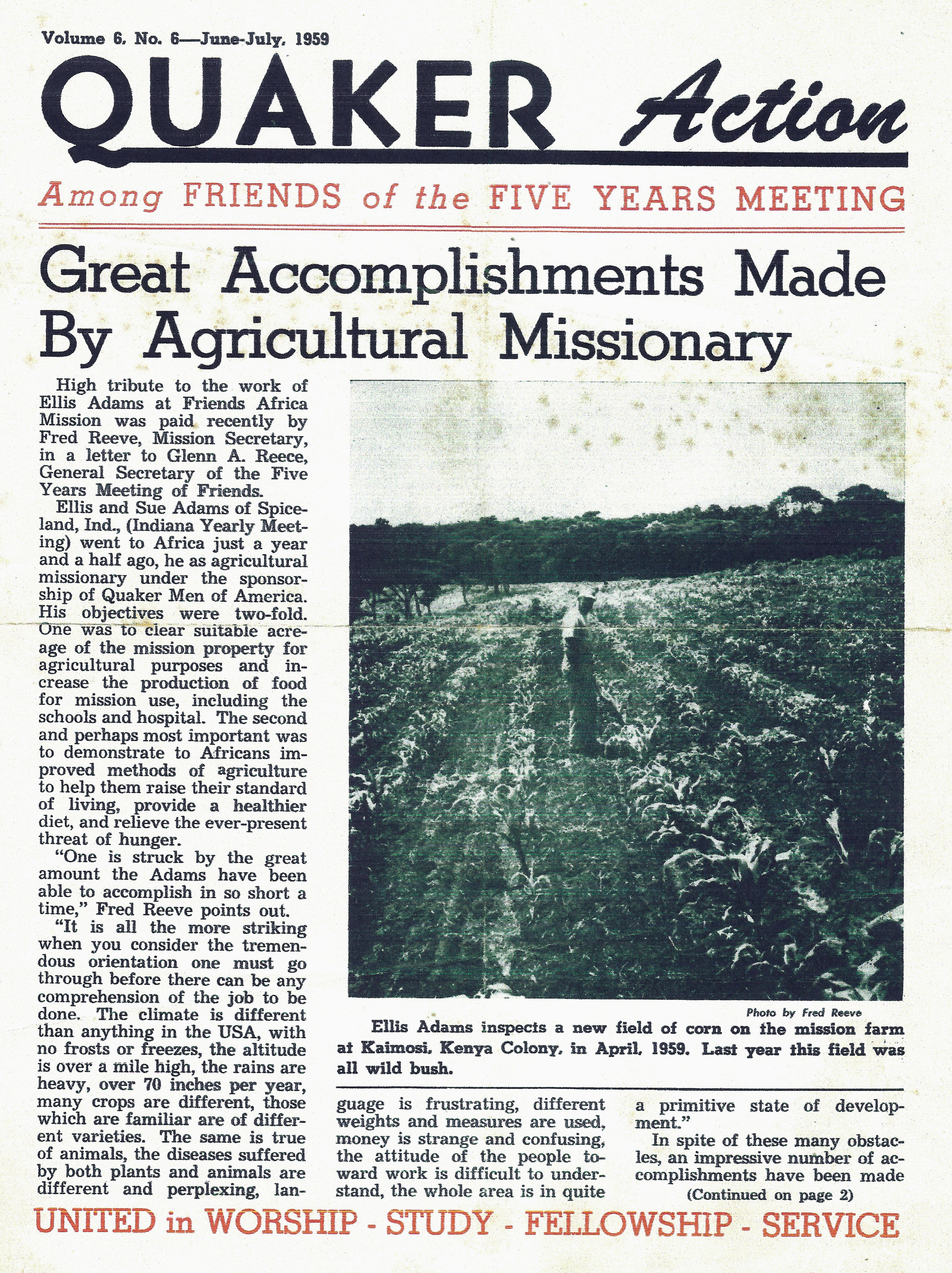 Volume 6, No. 6—June-July, 1959

QUAKER Action

Among FRIENDS of the FIVE YEARS MEETING

Great Accomplishments Made By Agricultural Missionary

High tribute to the work of Ellis Adams at Friends Africa Mission was paid recently by Fred Reeve, Mission Secretary, in a letter to Glenn A. Reece, General Secretary of the Five Years Meeting of Friends.

Ellis and Sue Adams of Spiceland, Ind., (Indiana Yearly Meeting) went to Africa just a year and a half ago, he as agricultural missionary under the sponsorship of Quaker Men of America. His objectives were two-fold. One was to clear suitable acreage of the mission property for agricultural purposes and increase the production of food for mission use, including the schools and hospital. The second and perhaps most important was to demonstrate to Africans improved methods of agriculture to help them raise their standard of living, provide a healthier diet, and relieve the ever-present threat of hunger.

"One is struck by the great amount the Adams have been able to accomplish in so short a time," Fred Reeve points out.

"It is all the more striking when you consider the tremendous orientation one must go through before there can be any comprehension of the job to be done. The climate is different than anything in the USA, with no frosts or freezes, the altitude is over a mile high, the rains are heavy, over 70 inches per year, many crops are different, those which are familiar are of different varieties. The same is true of animals, the diseases suffered by both plants and animals are different and perplexing, language is frustrating, different weights and measures are used, money is strange and confusing, the attitude of the people toward work is difficult to understand, the whole area is in quite a primitive state of development."

In spite of these many obstacles, an impressive number of accomplishments have been made

(Continued on page 2)

Photo by Fred Reeve

Ellis Adams inspects a new field of corn on the mission farm at Kaimosi, Kenya Colony, in April, 1959. Last year this field was all wild bush.

UNITED in WORSHIP - STUDY - FELLOWSHIP - SERVICE